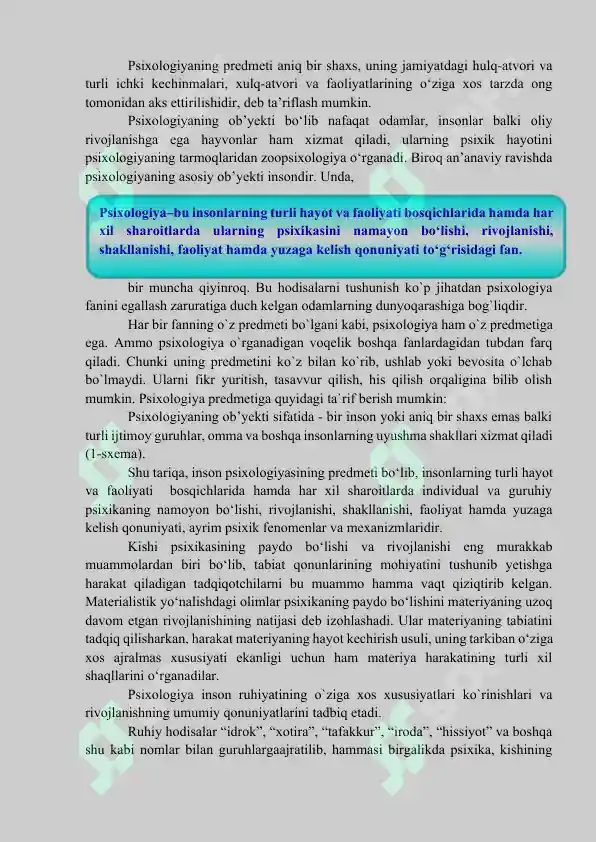 Psixologiyaning predmeti aniq bir shaxs, uning jamiyatdagi hulq-atvori va turli ichki kechinmalari, xulq-atvori va faoliyatlarining o‘ziga xos tarzda ong tomonidan aks ettirilishidir, deb ta’riflash mumkin.

Psixologiyaning ob’yekti bo‘lib nafaqat odamlar, insonlar balki oliy rivojlanishga ega hayvonlar ham xizmat qiladi, ularning psixik hayotini psixologiyaning tarmoqlaridan zoopsixologiya o‘rganadi. Biroq an’anaviy ravishda psixologiyaning asosiy ob’yekti insondir. Unda,

Psixologiya–bu insonlarning turli hayot va faoliyati bosqichlarida hamda har xil sharoitlarda ularning psixikasini namayon bo‘lishi, rivojlanishi, shakllanishi, faoliyat hamda yuzaga kelish qonuniyati to‘g‘risidagi fan.

bir muncha qiyinroq. Bu hodisalarni tushunish ko`p jihatdan psixologiya fanini egallash zaruratiga duch kelgan odamlarning dunyoqarashiga bog`liqdir.

Har bir fanning o`z predmeti bo`lgani kabi, psixologiya ham o`z predmetiga ega. Ammo psixologiya o`rganadigan voqelik boshqa fanlardagidan tubdan farq qiladi. Chunki uning predmetini ko`z bilan ko`rib, ushlab yoki bevosita o`lchab bo`lmaydi. Ularni fikr yuritish, tasavvur qilish, his qilish orqaligina bilib olish mumkin. Psixologiya predmetiga quyidagi ta`rif berish mumkin:

Psixologiyaning ob’yekti sifatida - bir inson yoki aniq bir shaxs emas balki turli ijtimoy guruhlar, omma va boshqa insonlarning uyushma shakllari xizmat qiladi (1-sxema).

Shu tariqa, inson psixologiyasining predmeti bo‘lib, insonlarning turli hayot va faoliyati bosqichlarida hamda har xil sharoitlarda individual va guruhiy psixikaning namoyon bo‘lishi, rivojlanishi, shakllanishi, faoliyat hamda yuzaga kelish qonuniyati, ayrim psixik fenomenlar va mexanizmlaridir.

Kishi psixikasining paydo bo‘lishi va rivojlanishi eng murakkab muammolardan biri bo‘lib, tabiat qonunlarining mohiyatini tushunib yetishga harakat qiladigan tadqiqotchilarni bu muammo hamma vaqt qiziqtirib kelgan. Materialistik yo‘nalishdagi olimlar psixikaning paydo bo‘lishini materiyaning uzoq davom etgan rivojlanishining natijasi deb izohlashadi. Ular materiyaning tabiatini tadqiq qilisharkan, harakat materiyaning hayot kechirish usuli, uning tarkiban o‘ziga xos ajralmas xususiyati ekanligi uchun ham materiya harakatining turli xil shaqllarini o‘rganadilar.

Psixologiya inson ruhiyatining o`ziga xos xususiyatlari ko`rinishlari va rivojlanishning umumiy qonuniyatlarini tadbiq etadi.

Ruhiy hodisalar “idrok”, “xotira”, “tafakkur”, “iroda”, “hissiyot” va boshqa shu kabi nomlar bilan guruhlargaajratilib, hammasi birgalikda psixika, kishining